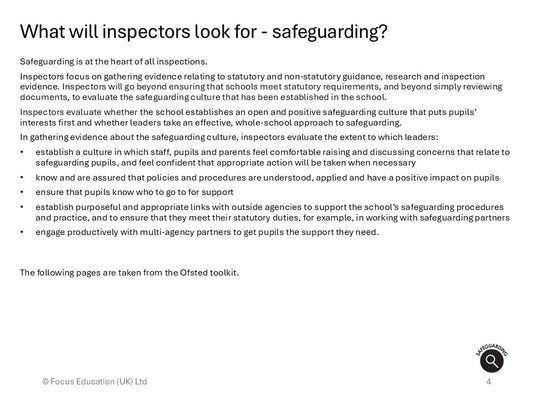 What will inspectors look for - safeguarding?

Safeguarding is at the heart of all inspections.

Inspectors focus on gathering evidence relating to statutory and non-statutory guidance, research and inspection evidence. Inspectors will go beyond ensuring that schools meet statutory requirements, and beyond simply reviewing documents, to evaluate the safeguarding culture that has been established in the school.

Inspectors evaluate whether the school establishes an open and positive safeguarding culture that puts pupils' interests first and whether leaders take an effective, whole-school approach to safeguarding.

In gathering evidence about the safeguarding culture, inspectors evaluate the extent to which leaders:

• establish a culture in which staff, pupils and parents feel comfortable raising and discussing concerns that relate to safeguarding pupils, and feel confident that appropriate action will be taken when necessary
• know and are assured that policies and procedures are understood, applied and have a positive impact on pupils
• ensure that pupils know who to go to for support
• establish purposeful and appropriate links with outside agencies to support the school's safeguarding procedures and practice, and to ensure that they meet their statutory duties, for example, in working with safeguarding partners
• engage productively with multi-agency partners to get pupils the support they need.

The following pages are taken from the Ofsted toolkit.

SAFEGUARDING

© Focus Education (UK) Ltd

4